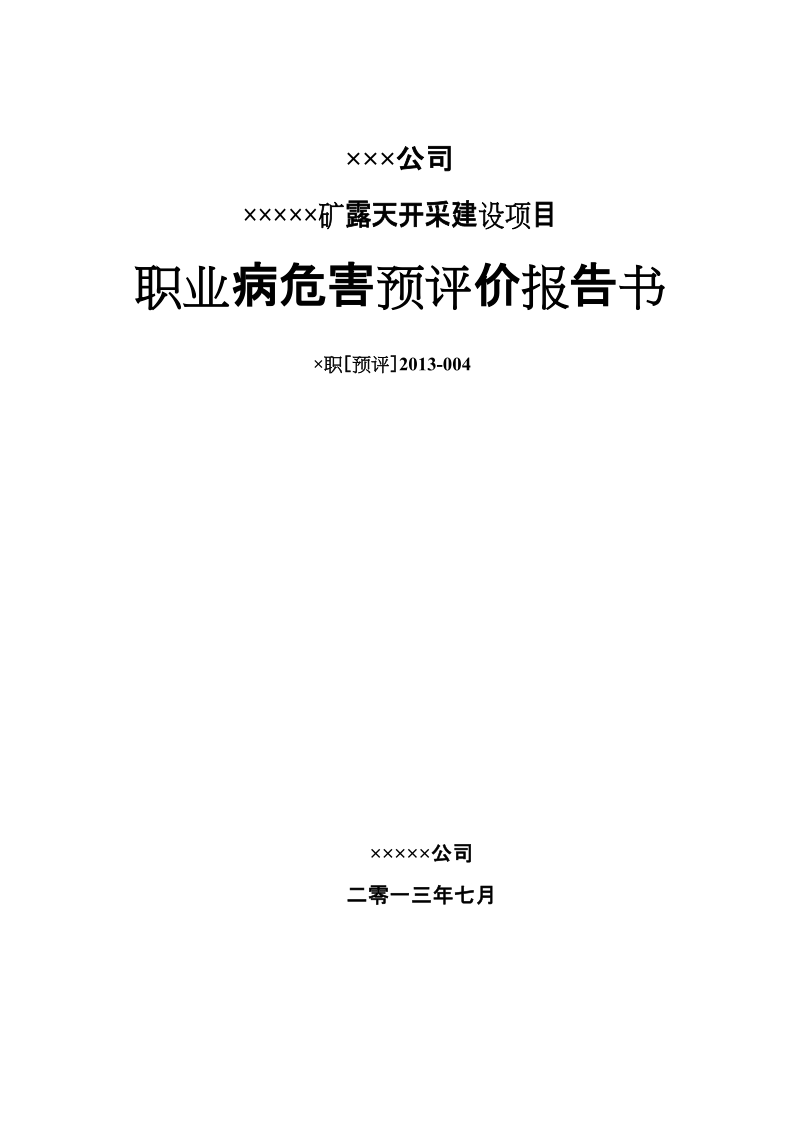 ×××公司

×××××矿露天开采建设项目

职业病危害预评价报告书

×职[预评]2013-004

×××××公司

二零一三年七月